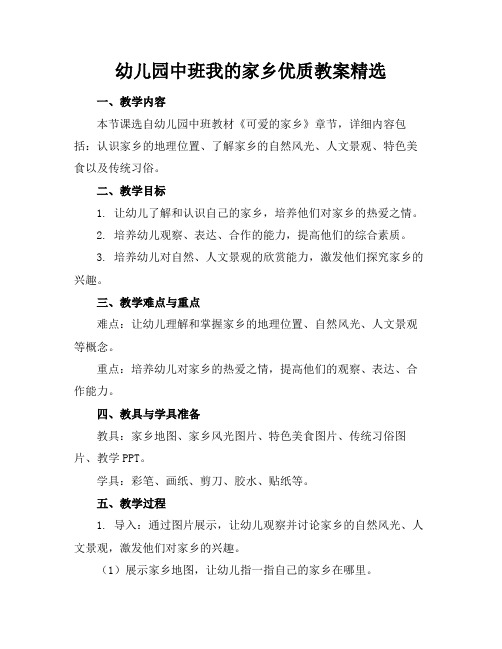 幼儿园中班我的家乡优质教案精选

一、教学内容

本节课选自幼儿园中班教材《可爱的家乡》章节，详细内容包括：认识家乡的地理位置、了解家乡的自然风光、人文景观、特色美食以及传统习俗。

二、教学目标

1. 让幼儿了解和认识自己的家乡，培养他们对家乡的热爱之情。

2. 培养幼儿观察、表达、合作的能力，提高他们的综合素质。

3. 培养幼儿对自然、人文景观的欣赏能力，激发他们探究家乡的兴趣。

三、教学难点与重点

难点：让幼儿理解和掌握家乡的地理位置、自然风光、人文景观等概念。

重点：培养幼儿对家乡的热爱之情，提高他们的观察、表达、合作能力。

四、教具与学具准备

教具：家乡地图、家乡风光图片、特色美食图片、传统习俗图片、教学 PPT。

学具：彩笔、画纸、剪刀、胶水、贴纸等。

五、教学过程

1. 导入：通过图片展示，让幼儿观察并讨论家乡的自然风光、人文景观，激发他们对家乡的兴趣。

（1）展示家乡地图，让幼儿指一指自己的家乡在哪里。